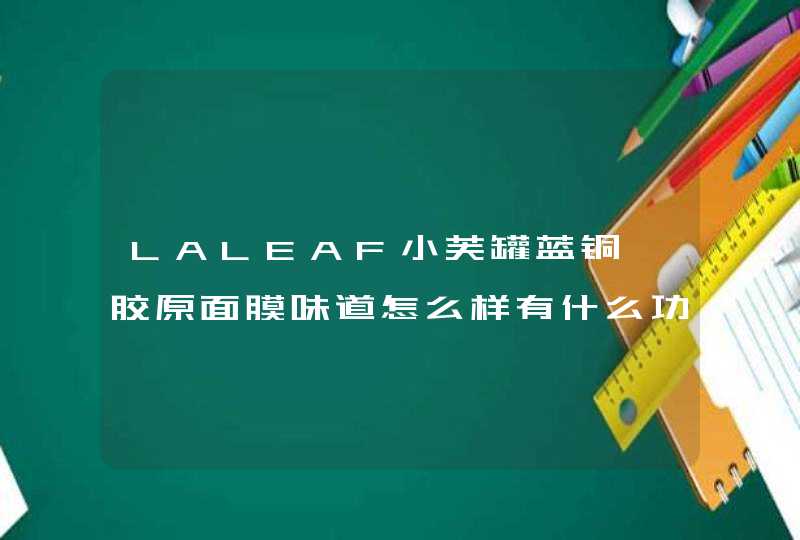 LALEAF小芙罐蓝铜胶原面膜味道怎么样有什么功